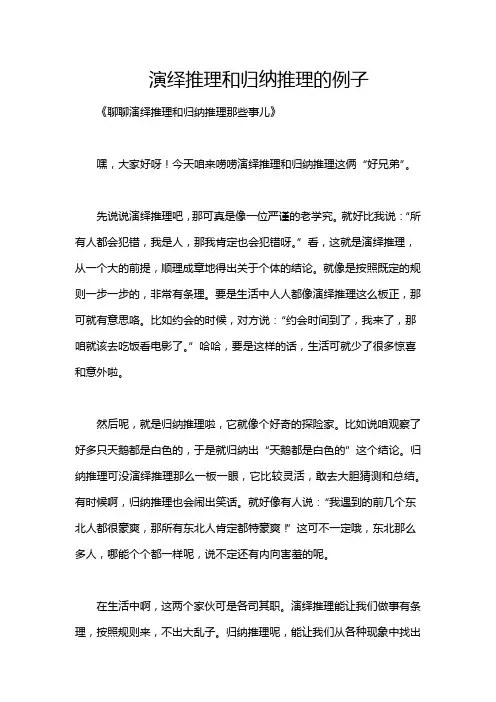 演绎推理和归纳推理的例子

《聊聊演绎推理和归纳推理那些事儿》

嘿，大家好呀！今天咱来唠唠演绎推理和归纳推理这俩“好兄弟”。

先说说演绎推理吧，那可真是像一位严谨的老学究。就好比我说：“所有人都会犯错，我是人，那我肯定也会犯错呀。”看，这就是演绎推理，从一个大的前提，顺理成章地得出关于个体的结论。就像是按照既定的规则一步一步的，非常有条理。要是生活中人人都像演绎推理这么板正，那可就有意思咯。比如约会的时候，对方说：“约会时间到了，我来了，那咱就该去吃饭看电影了。”哈哈，要是这样的话，生活可就少了很多惊喜和意外啦。

然后呢，就是归纳推理啦，它就像个好奇的探险家。比如说咱观察了好多只天鹅都是白色的，于是就归纳出“天鹅都是白色的”这个结论。归纳推理可没演绎推理那么一板一眼，它比较灵活，敢去大胆猜测和总结。有时候啊，归纳推理也会闹出笑话。就好像有人说：“我遇到的前几个东北人都很豪爽，那所有东北人肯定都特豪爽！”这可不一定哦，东北那么多人，哪能个个都一样呢，说不定还有内向害羞的呢。

在生活中啊，这两个家伙可是各司其职。演绎推理能让我们做事有条理，按照规则来，不出大乱子。归纳推理呢，能让我们从各种现象中找出